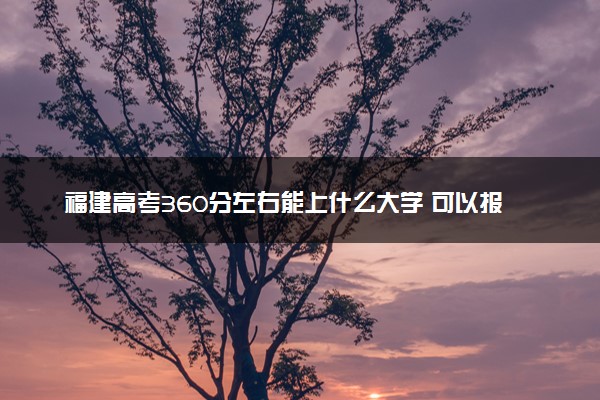 福建高考360分左右能上什么大学 可以报